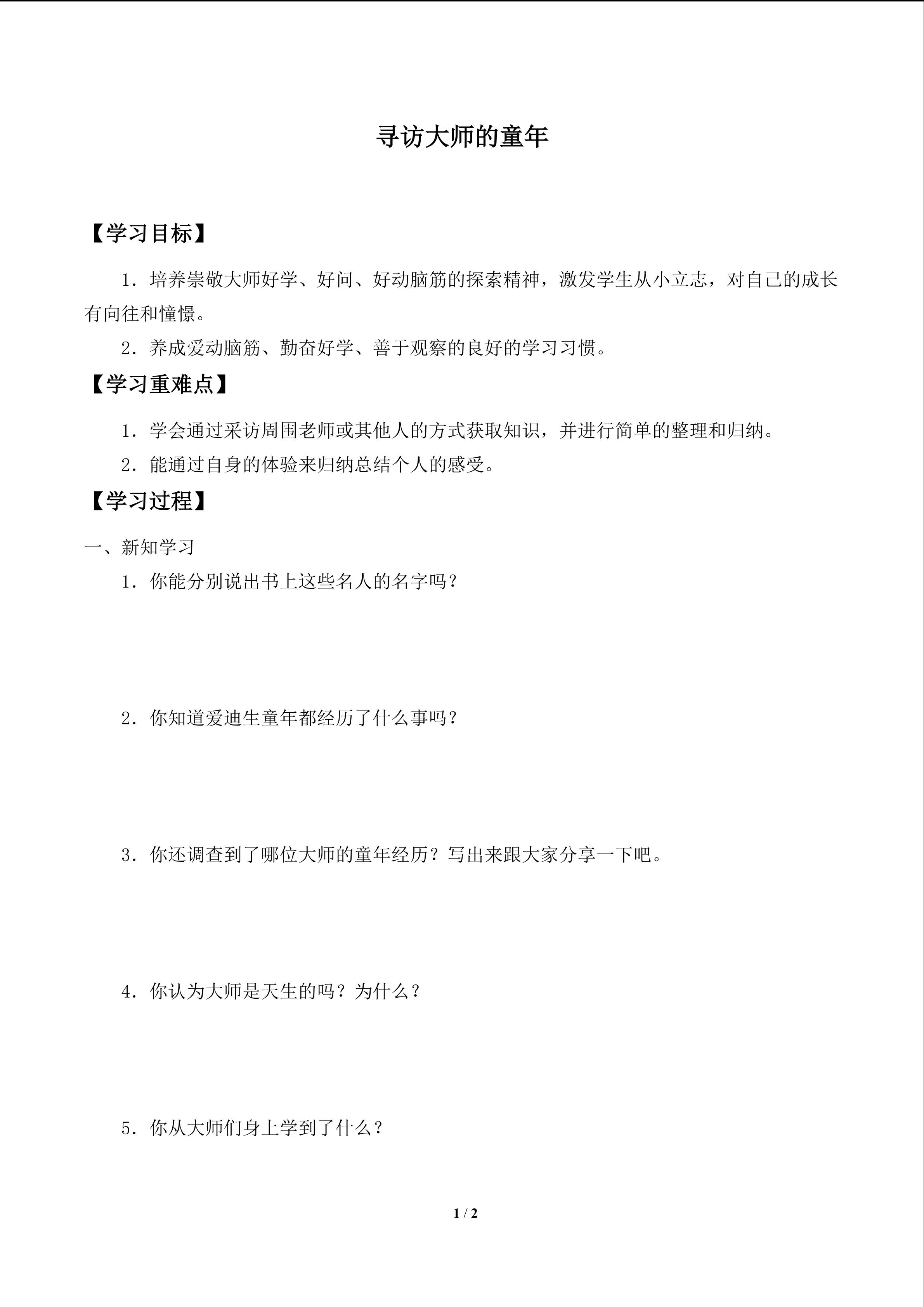 寻访大师的童年

【学习目标】

1.培养崇敬大师好学、好问、好动脑筋的探索精神，激发学生从小立志，对自己的成长有向往和憧憬。

2.养成爱动脑筋、勤奋好学、善于观察的良好的学习习惯。

【学习重难点】

1.学会通过采访周围老师或其他人的方式获取知识，并进行简单的整理和归纳。

2.能通过自身的体验来归纳总结个人的感受。

【学习过程】

一、新知学习

1.你能分别说出书上这些名人的名字吗？

2.你知道爱迪生童年都经历了什么事吗？

3.你还调查到了哪位大师的童年经历？写出来跟大家分享一下吧。

4.你认为大师是天生的吗？为什么？

5.你从大师们身上学到了什么？

1 / 2